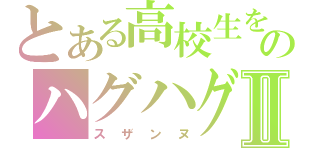 とある高校生をの
ハグハグⅡ
スザンヌ